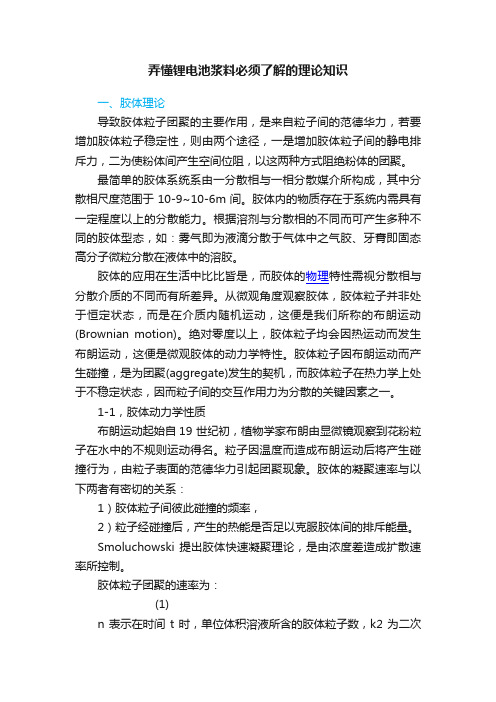 弄懂锂电池浆料必须了解的理论知识

一、胶体理论

导致胶体粒子团聚的主要作用，是来自粒子间的范德华力，若要增加胶体粒子稳定性，则由两个途径，一是增加胶体粒子间的静电排斥力，二为使粉体间产生空间位阻，以这两种方式阻绝粉体的团聚。

最简单的胶体系统系由一分散相与一相分散媒介所构成，其中分散相尺度范围于 10-9~10-6m 间。胶体内的物质存在于系统内需具有一定程度以上的分散能力。根据溶剂与分散相的不同而可产生多种不同的胶体型态，如：雾气即为液滴分散于气体中之气胶、牙膏即固态高分子微粒分散在液体中的溶胶。

胶体的应用在生活中比比皆是，而胶体的物理特性需视分散相与分散介质的不同而有所差异。从微观角度观察胶体，胶体粒子并非处于恒定状态，而是在介质内随机运动，这便是我们所称的布朗运动(Brownian motion)。绝对零度以上，胶体粒子均会因热运动而发生布朗运动，这便是微观胶体的动力学特性。胶体粒子因布朗运动而产生碰撞，是为团聚(aggregate)发生的契机，而胶体粒子在热力学上处于不稳定状态，因而粒子间的交互作用力为分散的关键因素之一。

1-1，胶体动力学性质

布朗运动起始自 19 世纪初，植物学家布朗由显微镜观察到花粉粒子在水中的不规则运动得名。粒子因温度而造成布朗运动后将产生碰撞行为，由粒子表面的范德华力引起团聚现象。胶体的凝聚速率与以下两者有密切的关系：

1）胶体粒子间彼此碰撞的频率，

2）粒子经碰撞后，产生的热能是否足以克服胶体间的排斥能量。

Smoluchowski 提出胶体快速凝聚理论，是由浓度差造成扩散速率所控制。

胶体粒子团聚的速率为：

(1)

n 表示在时间 t 时，单位体积溶液所含的胶体粒子数，k2 为二次